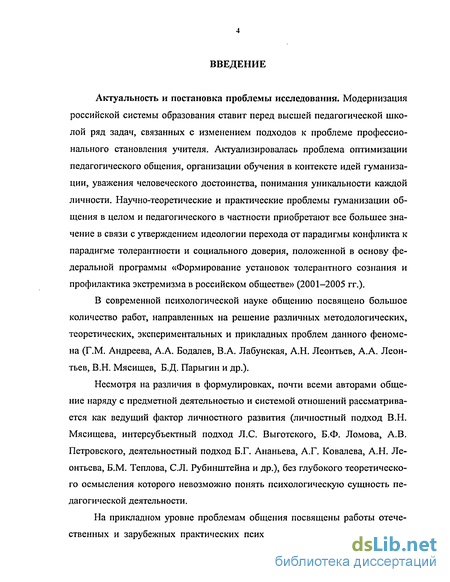 4

ВВЕДЕНИЕ

Актуальность и постановка проблемы исследования. Модернизация российской системы образования ставит перед высшей педагогической школой ряд задач, связанных с изменением подходов к проблеме профессионального становления учителя. Актуализировалась проблема оптимизации педагогического общения, организации обучения в контексте идей гуманизации, уважения человеческого достоинства, понимания уникальности каждой личности. Научно-теоретические и практические проблемы гуманизации общения в целом и педагогического в частности приобретают все большее значение в связи с утверждением идеологии перехода от парадигмы конфликта к парадигме толерантности и социального доверия, положенной в основу федеральной программы «Формирование установок толерантного сознания и профилактика экстремизма в российском обществе» (2001–2005 гг.).

В современной психологической науке общению посвящено большое количество работ, направленных на решение различных методологических, теоретических, экспериментальных и прикладных проблем данного феномена (Г.М. Андреева, А.А. Бодалев, В.А. Лабунская, А.Н. Леонтьев, А.А. Леонтьев, В.Н. Мясищев, Б.Д. Парыгин и др.).

Несмотря на различия в формулировках, почти всеми авторами общение наряду с предметной деятельностью и системой отношений рассматривается как ведущий фактор личностного развития (личностный подход В.Н. Мясищева, интерсубъектный подход Л.С. Выготского, Б.Ф. Ломова, А.В. Петровского, деятельностный подход Б.Г. Ананьева, А.Г. Ковалева, А.Н. Леонтьева, Б.М. Теплова, С.Л. Рубинштейна и др.), без глубокого теоретического осмысления которого невозможно понять психологическую сущность педагогической деятельности.

На прикладном уровне проблемам общения посвящены работы отечественных и зарубежных практических псих

dsLib.net
библиотека диссертаций